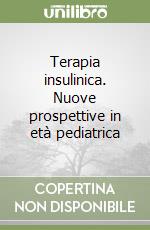 unilibro

Terapia insulinica. Nuove prospettive in età pediatrica

COPERTINA NON DISPONIBILE